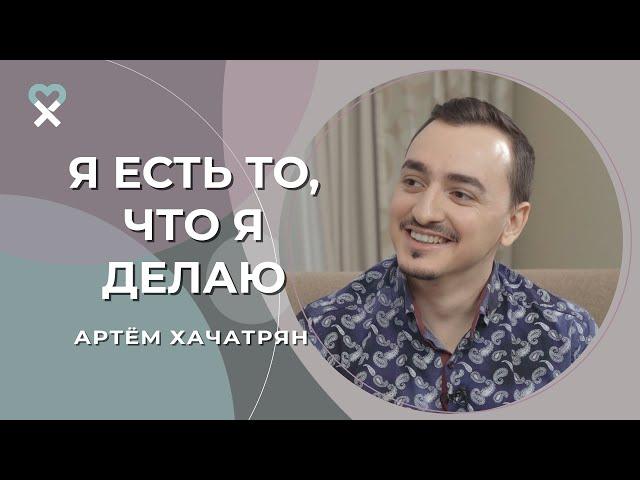 Я ЕСТЬ ТО, ЧТО Я ДЕЛАЮ

АРТЁМ ХАЧАТРЯН